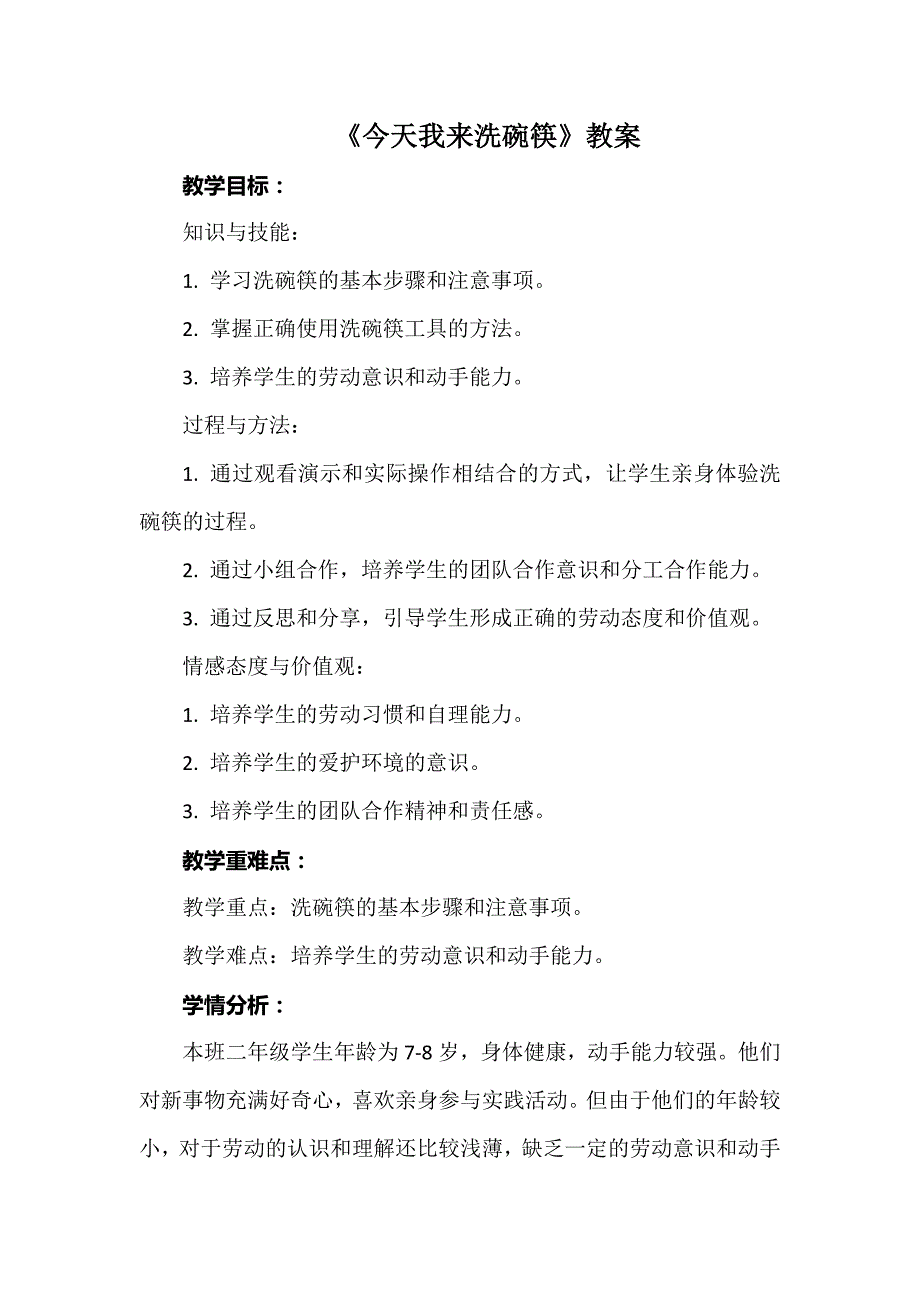 《今天我来洗碗筷》教案

教学目标：

知识与技能：

1. 学习洗碗筷的基本步骤和注意事项。

2. 掌握正确使用洗碗筷工具的方法。

3. 培养学生的劳动意识和动手能力。

过程与方法：

1. 通过观看演示和实际操作相结合的方式，让学生亲身体验洗碗筷的过程。

2. 通过小组合作，培养学生的团队合作意识和分工合作能力。

3. 通过反思和分享，引导学生形成正确的劳动态度和价值观。

情感态度与价值观：

1. 培养学生的劳动习惯和自理能力。

2. 培养学生的爱护环境的意识。

3. 培养学生的团队合作精神和责任感。

教学重难点：

教学重点：洗碗筷的基本步骤和注意事项。

教学难点：培养学生的劳动意识和动手能力。

学情分析：

本班二年级学生年龄为 7-8 岁，身体健康，动手能力较强。他们对新事物充满好奇心，喜欢亲身参与实践活动。但由于他们的年龄较小，对于劳动的认识和理解还比较浅薄，缺乏一定的劳动意识和动手